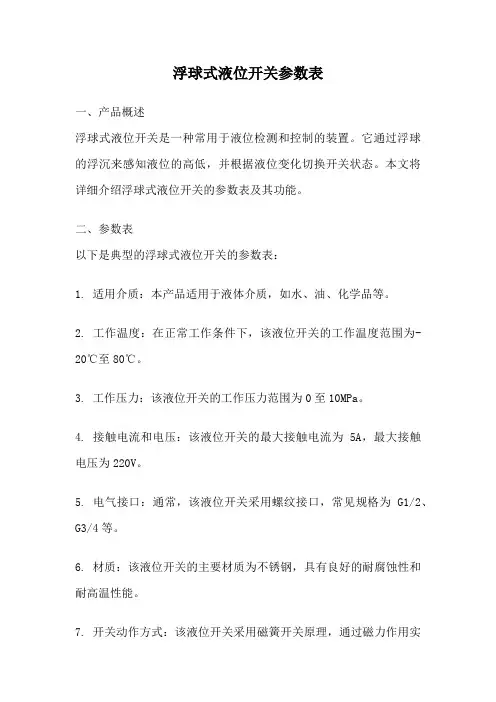 浮球式液位开关参数表

一、产品概述

浮球式液位开关是一种常用于液位检测和控制的装置。它通过浮球的浮沉来感知液位的高低，并根据液位变化切换开关状态。本文将详细介绍浮球式液位开关的参数表及其功能。

二、参数表

以下是典型的浮球式液位开关的参数表：

1. 适用介质：本产品适用于液体介质，如水、油、化学品等。

2. 工作温度：在正常工作条件下，该液位开关的工作温度范围为-20℃至 80℃。

3. 工作压力：该液位开关的工作压力范围为 0 至 10MPa。

4. 接触电流和电压：该液位开关的最大接触电流为 5A，最大接触电压为 220V。

5. 电气接口：通常，该液位开关采用螺纹接口，常见规格为 G1/2、G3/4 等。

6. 材质：该液位开关的主要材质为不锈钢，具有良好的耐腐蚀性和耐高温性能。

7. 开关动作方式：该液位开关采用磁簧开关原理，通过磁力作用实